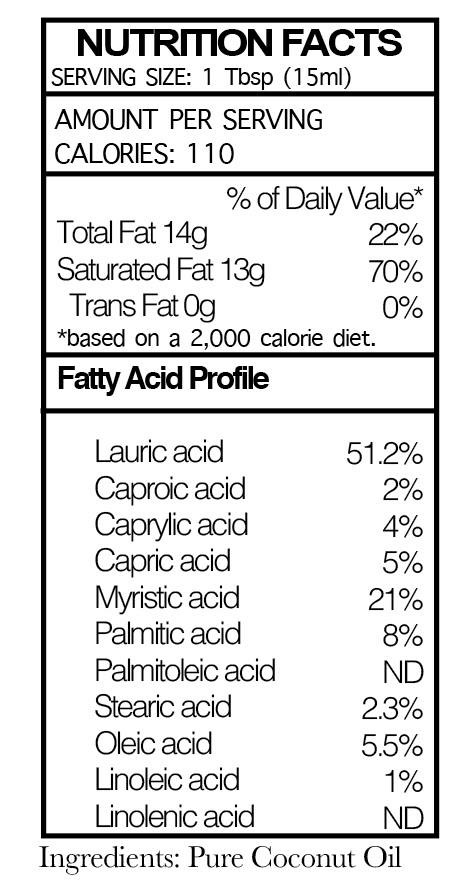 NUTRITION FACTS
SERVING SIZE: 1 Tbsp (15ml)

AMOUNT PER SERVING
CALORIES: 110

| | % of Daily Value* |
|---|---|
| Total Fat 14g | 22% |
| Saturated Fat 13g | 70% |
| Trans Fat 0g | 0% |

*based on a 2,000 calorie diet.

Fatty Acid Profile

| | |
|---|---|
| Lauric acid | 51.2% |
| Caproic acid | 2% |
| Caprylic acid | 4% |
| Capric acid | 5% |
| Myristic acid | 21% |
| Palmitic acid | 8% |
| Palmitoleic acid | ND |
| Stearic acid | 2.3% |
| Oleic acid | 5.5% |
| Linoleic acid | 1% |
| Linolenic acid | ND |

Ingredients: Pure Coconut Oil